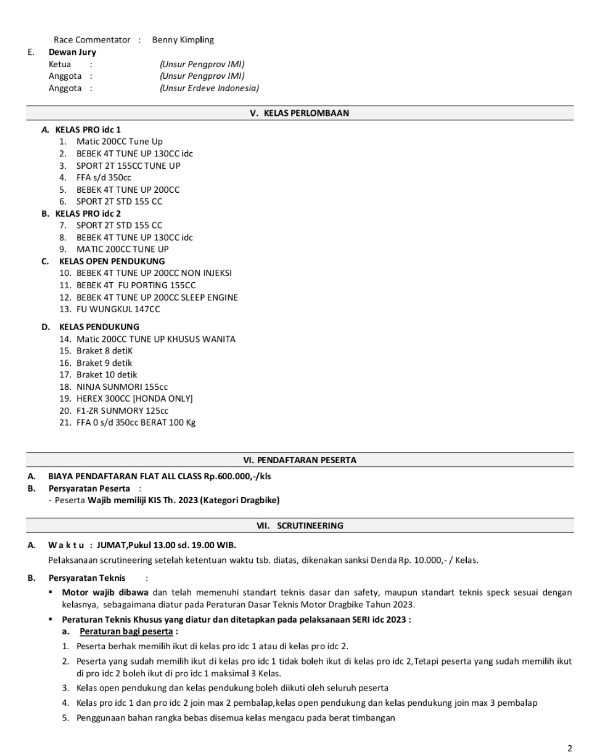 Race Commentator : Benny Kimpling

E. Dewan Jury
Ketua : (Unsur Pengprov IMI)
Anggota : (Unsur Pengprov IMI)
Anggota : (Unsur Erdeve Indonesia)

V. KELAS PERLOMBAAN

A. KELAS PRO idc 1
1. Matic 200CC Tune Up
2. BEBEK 4T TUNE UP 130CC idc
3. SPORT 2T 155CC TUNE UP
4. FFA s/d 350cc
5. BEBEK 4T TUNE UP 200CC
6. SPORT 2T STD 155 CC

B. KELAS PRO idc 2
7. SPORT 2T STD 155 CC
8. BEBEK 4T TUNE UP 130CC idc
9. MATIC 200CC TUNE UP

C. KELAS OPEN PENDUKUNG
10. BEBEK 4T TUNE UP 200CC NON INJEKSI
11. BEBEK 4T FU PORTING 155CC
12. BEBEK 4T TUNE UP 200CC SLEEP ENGINE
13. FU WUNGKUL 147CC

D. KELAS PENDUKUNG
14. Matic 200CC TUNE UP KHUSUS WANITA
15. Braket 8 detiK
16. Braket 9 detik
17. Braket 10 detik
18. NINJA SUNMORI 155cc
19. HEREX 300CC [HONDA ONLY]
20. F1-ZR SUNMORY 125cc
21. FFA 0 s/d 350cc BERAT 100 Kg

VI. PENDAFTARAN PESERTA

A. BIAYA PENDAFTARAN FLAT ALL CLASS Rp.600.000,-/kls
B. Persyaratan Peserta :
- Peserta Wajib memiliji KIS Th. 2023 (Kategori Dragbike)

VII. SCRUTINEERING

A. W a k t u : JUMAT,Pukul 13.00 sd. 19.00 WIB.
Pelaksanaan scrutineering setelah ketentuan waktu tsb. diatas, dikenakan sanksi Denda Rp. 10.000,- / Kelas.

B. Persyaratan Teknis :
▪ Motor wajib dibawa dan telah memenuhi standart teknis dasar dan safety, maupun standart teknis speck sesuai dengan kelasnya, sebagaimana diatur pada Peraturan Dasar Teknis Motor Dragbike Tahun 2023.
▪ Peraturan Teknis Khusus yang diatur dan ditetapkan pada pelaksanaan SERI idc 2023 :
a. Peraturan bagi peserta :
1. Peserta berhak memilih ikut di kelas pro idc 1 atau di kelas pro idc 2.
2. Peserta yang sudah memilih ikut di kelas pro idc 1 tidak boleh ikut di kelas pro idc 2,Tetapi peserta yang sudah memilih ikut di pro idc 2 boleh ikut di pro idc 1 maksimal 3 Kelas.
3. Kelas open pendukung dan kelas pendukung boleh diikuti oleh seluruh peserta
4. Kelas pro idc 1 dan pro idc 2 join max 2 pembalap,kelas open pendukung dan kelas pendukung join max 3 pembalap
5. Penggunaan bahan rangka bebas disemua kelas mengacu pada berat timbangan

2